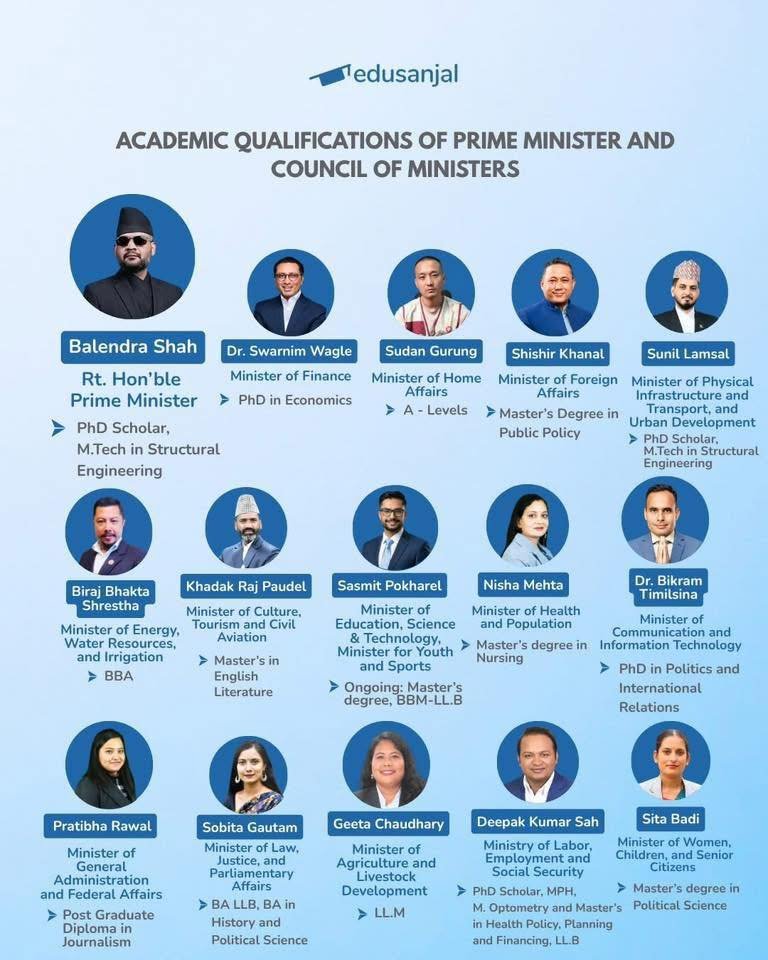 edusanjal

ACADEMIC QUALIFICATIONS OF PRIME MINISTER AND COUNCIL OF MINISTERS

Balendra Shah
Rt. Hon'ble Prime Minister
PhD Scholar, M.Tech in Structural Engineering

Dr. Swarnim Wagle
Minister of Finance
PhD in Economics

Sudan Gurung
Minister of Home Affairs
A - Levels

Shishir Khanal
Minister of Foreign Affairs
Master's Degree in Public Policy

Sunil Lamsal
Minister of Physical Infrastructure and Transport, and Urban Development
PhD Scholar, M.Tech in Structural Engineering

Biraj Bhakta Shrestha
Minister of Energy, Water Resources, and Irrigation
BBA

Khadak Raj Paudel
Minister of Culture, Tourism and Civil Aviation
Master's in English Literature

Sasmit Pokharel
Minister of Education, Science & Technology, Minister for Youth and Sports
Ongoing: Master's degree, BBM-LL.B

Nisha Mehta
Minister of Health and Population
Master's degree in Nursing

Dr. Bikram Timilsina
Minister of Communication and Information Technology
PhD in Politics and International Relations

Pratibha Rawal
Minister of General Administration and Federal Affairs
Post Graduate Diploma in Journalism

Sobita Gautam
Minister of Law, Justice, and Parliamentary Affairs
BA LLB, BA in History and Political Science

Geeta Chaudhary
Minister of Agriculture and Livestock Development
LL.M

Deepak Kumar Sah
Ministry of Labor, Employment and Social Security
PhD Scholar, MPH, M. Optometry and Master's in Health Policy, Planning and Financing, LL.B

Sita Badi
Minister of Women, Children, and Senior Citizens
Master's degree in Political Science